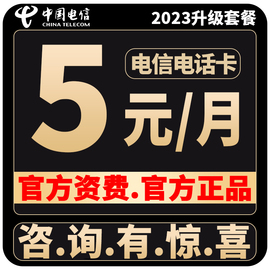 中国电信
CHINA TELECOM

2023升级套餐

5

电信电话卡

元/月

官方资费.官方正品

咨.询.有.惊.喜